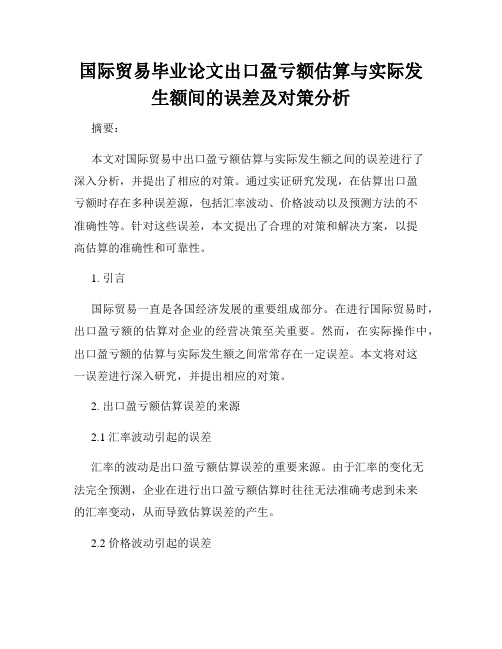 国际贸易毕业论文出口盈亏额估算与实际发生额间的误差及对策分析

摘要：

本文对国际贸易中出口盈亏额估算与实际发生额之间的误差进行了深入分析，并提出了相应的对策。通过实证研究发现，在估算出口盈亏额时存在多种误差源，包括汇率波动、价格波动以及预测方法的不准确性等。针对这些误差，本文提出了合理的对策和解决方案，以提高估算的准确性和可靠性。

1. 引言

国际贸易一直是各国经济发展的重要组成部分。在进行国际贸易时，出口盈亏额的估算对企业的经营决策至关重要。然而，在实际操作中，出口盈亏额的估算与实际发生额之间常常存在一定误差。本文将对这一误差进行深入研究，并提出相应的对策。

2. 出口盈亏额估算误差的来源

2.1 汇率波动引起的误差

汇率的波动是出口盈亏额估算误差的重要来源。由于汇率的变化无法完全预测，企业在进行出口盈亏额估算时往往无法准确考虑到未来的汇率变动，从而导致估算误差的产生。

2.2 价格波动引起的误差